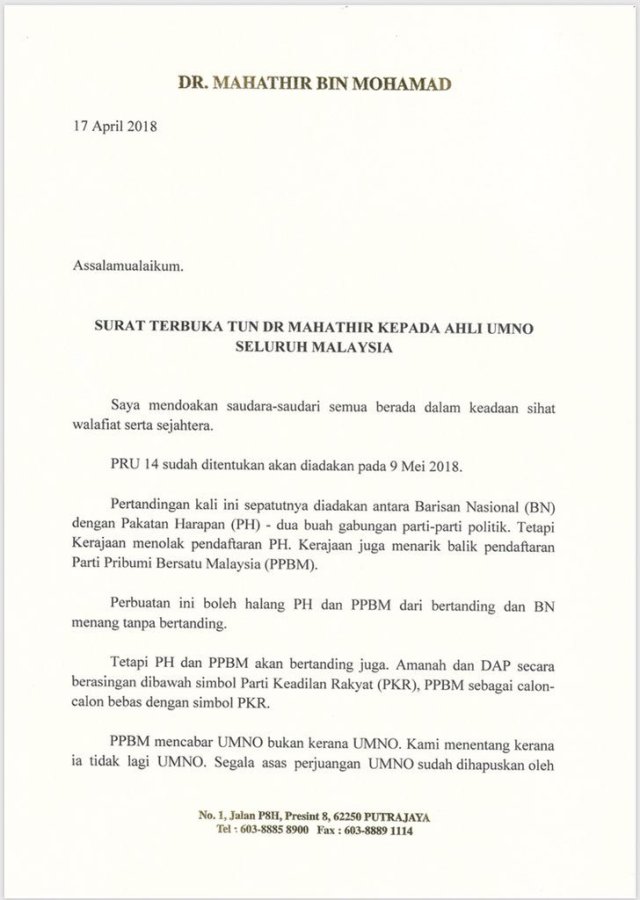 DR. MAHATHIR BIN MOHAMAD

17 April 2018

Assalamualaikum.

SURAT TERBUKA TUN DR MAHATHIR KEPADA AHLI UMNO SELURUH MALAYSIA

Saya mendoakan saudara-saudari semua berada dalam keadaan sihat walafiat serta sejahtera.

PRU 14 sudah ditentukan akan diadakan pada 9 Mei 2018.

Pertandingan kali ini sepatutnya diadakan antara Barisan Nasional (BN) dengan Pakatan Harapan (PH) - dua buah gabungan parti-parti politik. Tetapi Kerajaan menolak pendaftaran PH. Kerajaan juga menarik balik pendaftaran Parti Pribumi Bersatu Malaysia (PPBM).

Perbuatan ini boleh halang PH dan PPBM dari bertanding dan BN menang tanpa bertanding.

Tetapi PH dan PPBM akan bertanding juga. Amanah dan DAP secara berasingan dibawah simbol Parti Keadilan Rakyat (PKR), PPBM sebagai calon-calon bebas dengan simbol PKR.

PPBM mencabar UMNO bukan kerana UMNO. Kami menentang kerana ia tidak lagi UMNO. Segala asas perjuangan UMNO sudah dihapuskan oleh

No. 1, Jalan P8H, Presint 8, 62250 PUTRAJAYA
Tel : 603-8885 8900 Fax : 603-8889 1114